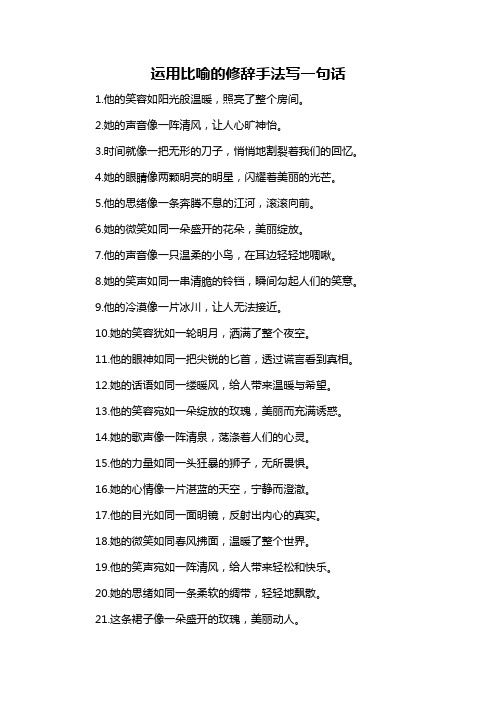 运用比喻的修辞手法写一句话

1.他的笑容如阳光般温暖，照亮了整个房间。

2.她的声音像一阵清风，让人心旷神怡。

3.时间就像一把无形的刀子，悄悄地割裂着我们的回忆。

4.她的眼睛像两颗明亮的明星，闪耀着美丽的光芒。

5.他的思绪像一条奔腾不息的江河，滚滚向前。

6.她的微笑如同一朵盛开的花朵，美丽绽放。

7.他的声音像一只温柔的小鸟，在耳边轻轻地啁啾。

8.她的笑声如同一串清脆的铃铛，瞬间勾起人们的笑意。

9.他的冷漠像一片冰川，让人无法接近。

10.她的笑容犹如一轮明月，洒满了整个夜空。

11.他的眼神如同一把尖锐的匕首，透过谎言看到真相。

12.她的话语如同一缕暖风，给人带来温暖与希望。

13.他的笑容宛如一朵绽放的玫瑰，美丽而充满诱惑。

14.她的歌声像一阵清泉，荡涤着人们的心灵。

15.他的力量如同一头狂暴的狮子，无所畏惧。

16.她的心情像一片湛蓝的天空，宁静而澄澈。

17.他的目光如同一面明镜，反射出内心的真实。

18.她的微笑如同春风拂面，温暖了整个世界。

19.他的笑声宛如一阵清风，给人带来轻松和快乐。

20.她的思绪如同一条柔软的绸带，轻轻地飘散。

21.这条裙子像一朵盛开的玫瑰，美丽动人。